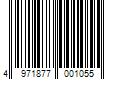 4 971877 001055